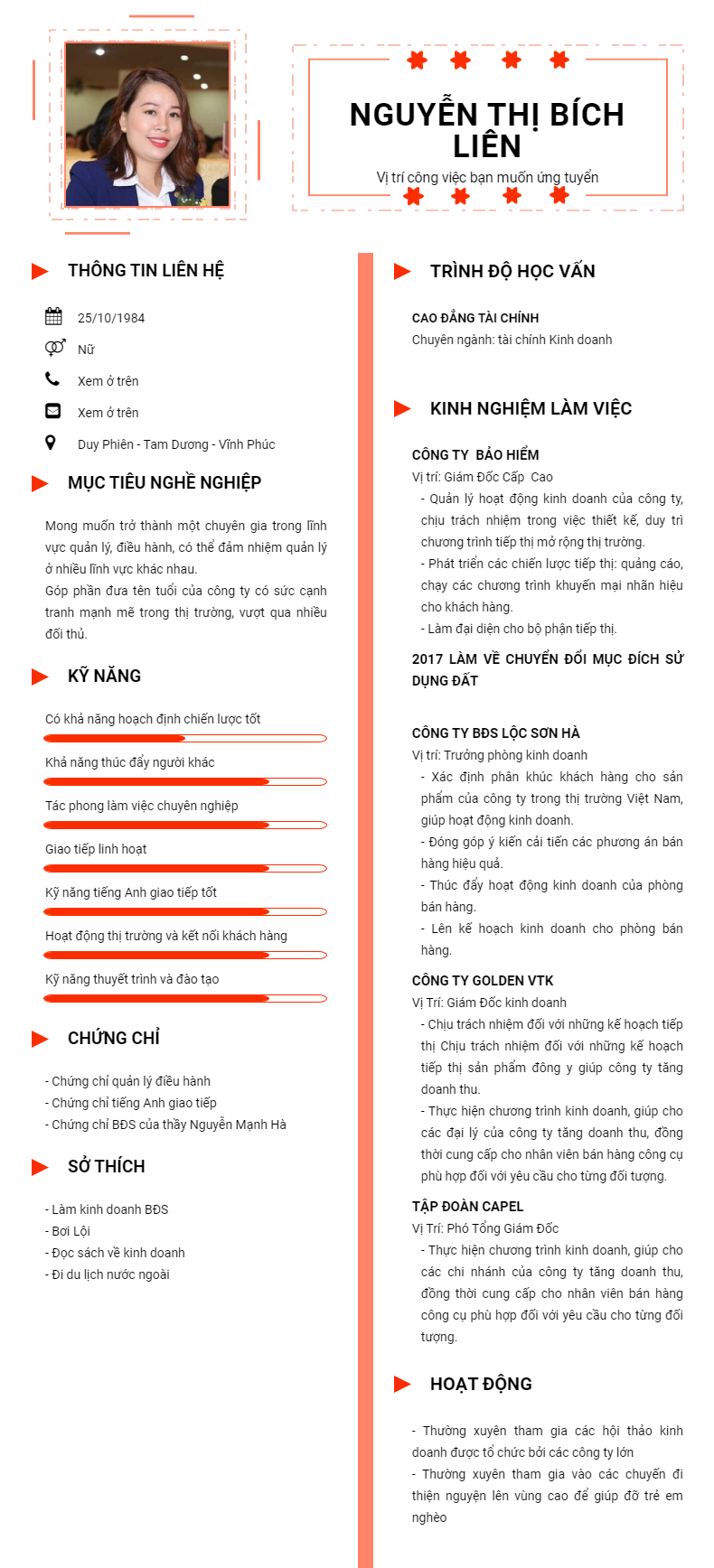 NGUYỄN THỊ BÍCH LIÊN
Vị trí công việc bạn muốn ứng tuyển

THÔNG TIN LIÊN HỆ

25/10/1984
Nữ
Xem ở trên
Xem ở trên
Duy Phiên - Tam Dương - Vĩnh Phúc

MỤC TIÊU NGHỀ NGHIỆP

Mong muốn trở thành một chuyên gia trong lĩnh vực quản lý, điều hành, có thể đảm nhiệm quản lý ở nhiều lĩnh vực khác nhau.
Góp phần đưa tên tuổi của công ty có sức cạnh tranh mạnh mẽ trong thị trường, vượt qua nhiều đối thủ.

KỸ NĂNG

Có khả năng hoạch định chiến lược tốt
Khả năng thúc đẩy người khác
Tác phong làm việc chuyên nghiệp
Giao tiếp linh hoạt
Kỹ năng tiếng Anh giao tiếp tốt
Hoạt động thị trường và kết nối khách hàng
Kỹ năng thuyết trình và đào tạo

CHỨNG CHỈ

- Chứng chỉ quản lý điều hành
- Chứng chỉ tiếng Anh giao tiếp
- Chứng chỉ BĐS của thầy Nguyễn Mạnh Hà

SỞ THÍCH

- Làm kinh doanh BĐS
- Bơi Lội
- Đọc sách về kinh doanh
- Đi du lịch nước ngoài

TRÌNH ĐỘ HỌC VẤN

CAO ĐẲNG TÀI CHÍNH
Chuyên ngành: tài chính Kinh doanh

KINH NGHIỆM LÀM VIỆC

CÔNG TY BẢO HIỂM
Vị trí: Giám Đốc Cấp Cao
- Quản lý hoạt động kinh doanh của công ty, chịu trách nhiệm trong việc thiết kế, duy trì chương trình tiếp thị mở rộng thị trường.
- Phát triển các chiến lược tiếp thị: quảng cáo, chạy các chương trình khuyến mại nhãn hiệu cho khách hàng.
- Làm đại diện cho bộ phận tiếp thị.

2017 LÀM VỀ CHUYỂN ĐỔI MỤC ĐÍCH SỬ DỤNG ĐẤT

CÔNG TY BĐS LỘC SƠN HÀ
Vị trí: Trưởng phòng kinh doanh
- Xác định phân khúc khách hàng cho sản phẩm của công ty trong thị trường Việt Nam, giúp hoạt động kinh doanh.
- Đóng góp ý kiến cải tiến các phương án bán hàng hiệu quả.
- Thúc đẩy hoạt động kinh doanh của phòng bán hàng.
- Lên kế hoạch kinh doanh cho phòng bán hàng.

CÔNG TY GOLDEN VTK
Vị Trí: Giám Đốc kinh doanh
- Chịu trách nhiệm đối với những kế hoạch tiếp thị Chịu trách nhiệm đối với những kế hoạch tiếp thị sản phẩm đông y giúp công ty tăng doanh thu.
- Thực hiện chương trình kinh doanh, giúp cho các đại lý của công ty tăng doanh thu, đồng thời cung cấp cho nhân viên bán hàng công cụ phù hợp đối với yêu cầu cho từng đối tượng.

TẬP ĐOÀN CAPEL
Vị Trí: Phó Tổng Giám Đốc
- Thực hiện chương trình kinh doanh, giúp cho các chi nhánh của công ty tăng doanh thu, đồng thời cung cấp cho nhân viên bán hàng công cụ phù hợp đối với yêu cầu cho từng đối tượng.

HOẠT ĐỘNG

- Thường xuyên tham gia các hội thảo kinh doanh được tổ chức bởi các công ty lớn
- Thường xuyên tham gia vào các chuyến đi thiện nguyện lên vùng cao để giúp đỡ trẻ em nghèo